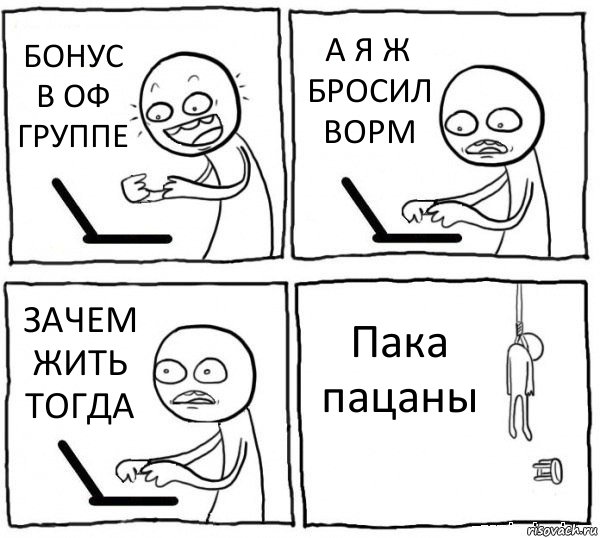 БОНУС В ОФ ГРУППЕ

А Я Ж БРОСИЛ ВОРМ

ЗАЧЕМ ЖИТЬ ТОГДА

Пака пацаны

risovach.ru